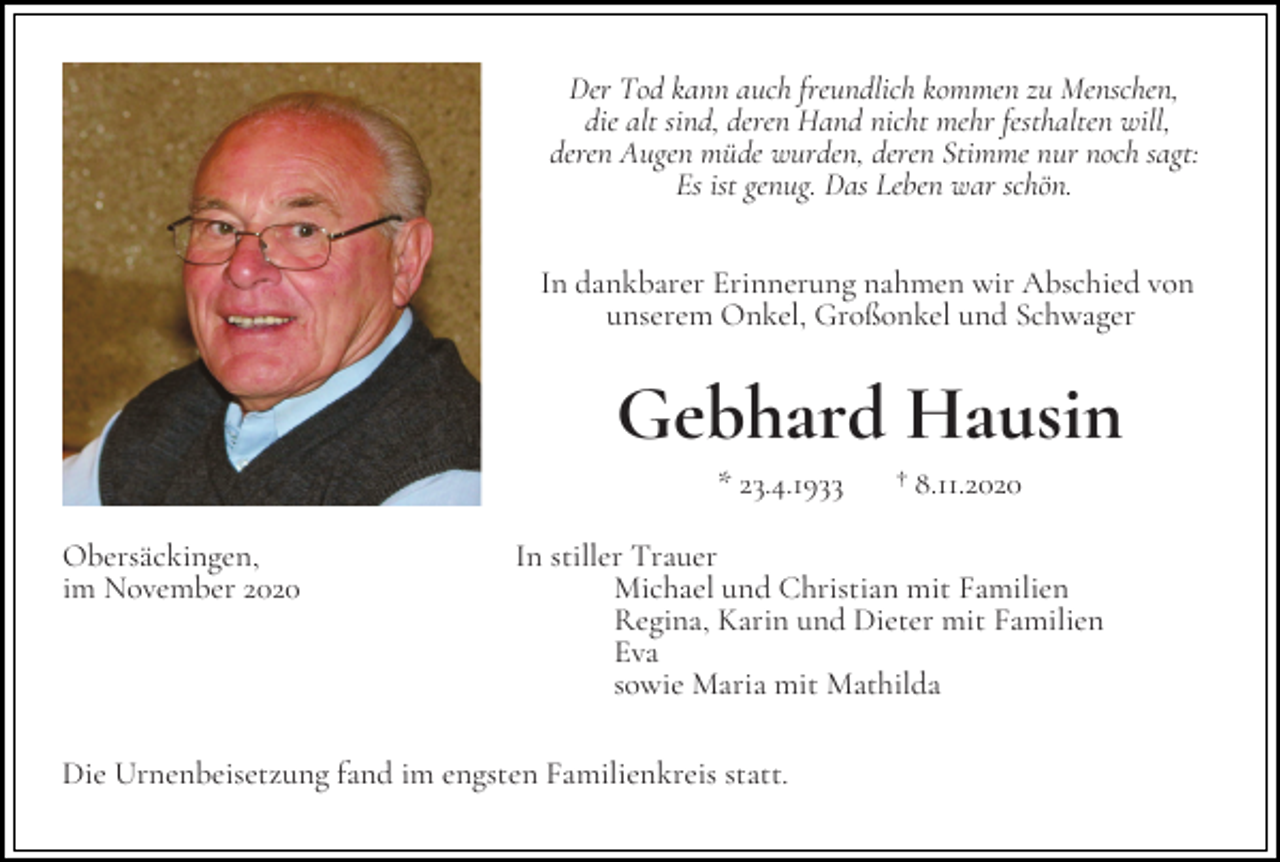 Der Tod kann auch freundlich kommen zu Menschen, die alt sind, deren Hand nicht mehr festhalten will, deren Augen müde wurden, deren Stimme nur noch sagt: Es ist genug. Das Leben war schön.

In dankbarer Erinnerung nahmen wir Abschied von unserem Onkel, Großonkel und Schwager

Gebhard Hausin

* 23.4.1933 † 8.11.2020

Obersäckingen, im November 2020

In stiller Trauer
Michael und Christian mit Familien
Regina, Karin und Dieter mit Familien
Eva
sowie Maria mit Mathilda

Die Urnenbeisetzung fand im engsten Familienkreis statt.